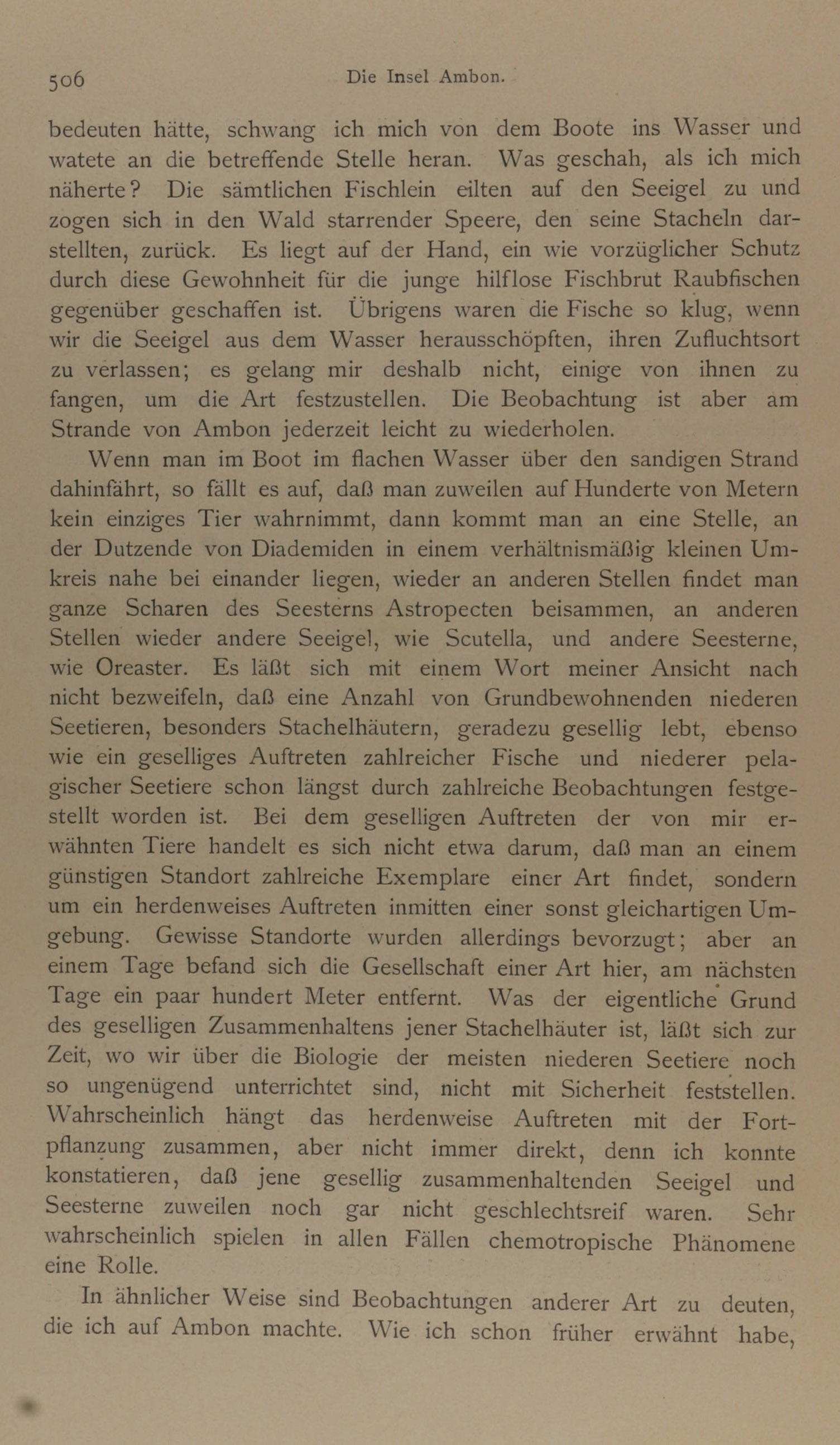 506 Die Insel Ambon.

bedeuten hätte, schwang ich mich von dem Boote ins Wasser und watete an die betreffende Stelle heran. Was geschah, als ich mich näherte? Die sämtlichen Fischlein eilten auf den Seeigel zu und zogen sich in den Wald starrender Speere, den seine Stacheln darstellten, zurück. Es liegt auf der Hand, ein wie vorzüglicher Schutz durch diese Gewohnheit für die junge hilflose Fischbrut Raubfischen gegenüber geschaffen ist. Übrigens waren die Fische so klug, wenn wir die Seeigel aus dem Wasser herausschöpften, ihren Zufluchtsort zu verlassen; es gelang mir deshalb nicht, einige von ihnen zu fangen, um die Art festzustellen. Die Beobachtung ist aber am Strande von Ambon jederzeit leicht zu wiederholen.

Wenn man im Boot im flachen Wasser über den sandigen Strand dahinfährt, so fällt es auf, daß man zuweilen auf Hunderte von Metern kein einziges Tier wahrnimmt, dann kommt man an eine Stelle, an der Dutzende von Diademiden in einem verhältnismäßig kleinen Umkreis nahe bei einander liegen, wieder an anderen Stellen findet man ganze Scharen des Seesterns Astropecten beisammen, an anderen Stellen wieder andere Seeigel, wie Scutella, und andere Seesterne, wie Oreaster. Es läßt sich mit einem Wort meiner Ansicht nach nicht bezweifeln, daß eine Anzahl von Grundbewohnenden niederen Seetieren, besonders Stachelhäutern, geradezu gesellig lebt, ebenso wie ein geselliges Auftreten zahlreicher Fische und niederer pelagischer Seetiere schon längst durch zahlreiche Beobachtungen festgestellt worden ist. Bei dem geselligen Auftreten der von mir erwähnten Tiere handelt es sich nicht etwa darum, daß man an einem günstigen Standort zahlreiche Exemplare einer Art findet, sondern um ein herdenweises Auftreten inmitten einer sonst gleichartigen Umgebung. Gewisse Standorte wurden allerdings bevorzugt; aber an einem Tage befand sich die Gesellschaft einer Art hier, am nächsten Tage ein paar hundert Meter entfernt. Was der eigentliche Grund des geselligen Zusammenhaltens jener Stachelhäuter ist, läßt sich zur Zeit, wo wir über die Biologie der meisten niederen Seetiere noch so ungenügend unterrichtet sind, nicht mit Sicherheit feststellen. Wahrscheinlich hängt das herdenweise Auftreten mit der Fortpflanzung zusammen, aber nicht immer direkt, denn ich konnte konstatieren, daß jene gesellig zusammenhaltenden Seeigel und Seesterne zuweilen noch gar nicht geschlechtsreif waren. Sehr wahrscheinlich spielen in allen Fällen chemotropische Phänomene eine Rolle.

In ähnlicher Weise sind Beobachtungen anderer Art zu deuten, die ich auf Ambon machte. Wie ich schon früher erwähnt habe,